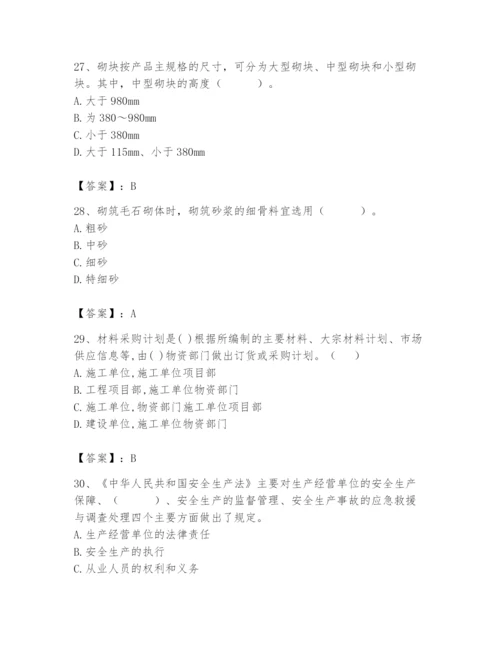 27、砌块按产品主规格的尺寸，可分为大型砌块、中型砌块和小型砌块。其中，中型砌块的高度（　　）。
A. 大于 980mm
B. 为 380～980mm
C. 小于 380mm
D. 大于 115mm、小于 380mm

【答案】：B

28、砌筑毛石砌体时，砌筑砂浆的细骨料宜选用（　　）。
A. 粗砂
B. 中砂
C. 细砂
D. 特细砂

【答案】：A

29、材料采购计划是( )根据所编制的主要材料、大宗材料计划、市场供应信息等,由( )物资部门做出订货或采购计划。（　）
A. 施工单位,施工单位项目部
B. 工程项目部,施工单位物资部门
C. 施工单位,物资部门施工单位项目部
D. 建设单位,施工单位物资部门

【答案】：B

30、《中华人民共和国安全生产法》主要对生产经营单位的安全生产保障、（　　）、安全生产的监督管理、安全生产事故的应急救援与调查处理四个主要方面做出了规定。
A. 生产经营单位的法律责任
B. 安全生产的执行
C. 从业人员的权利和义务